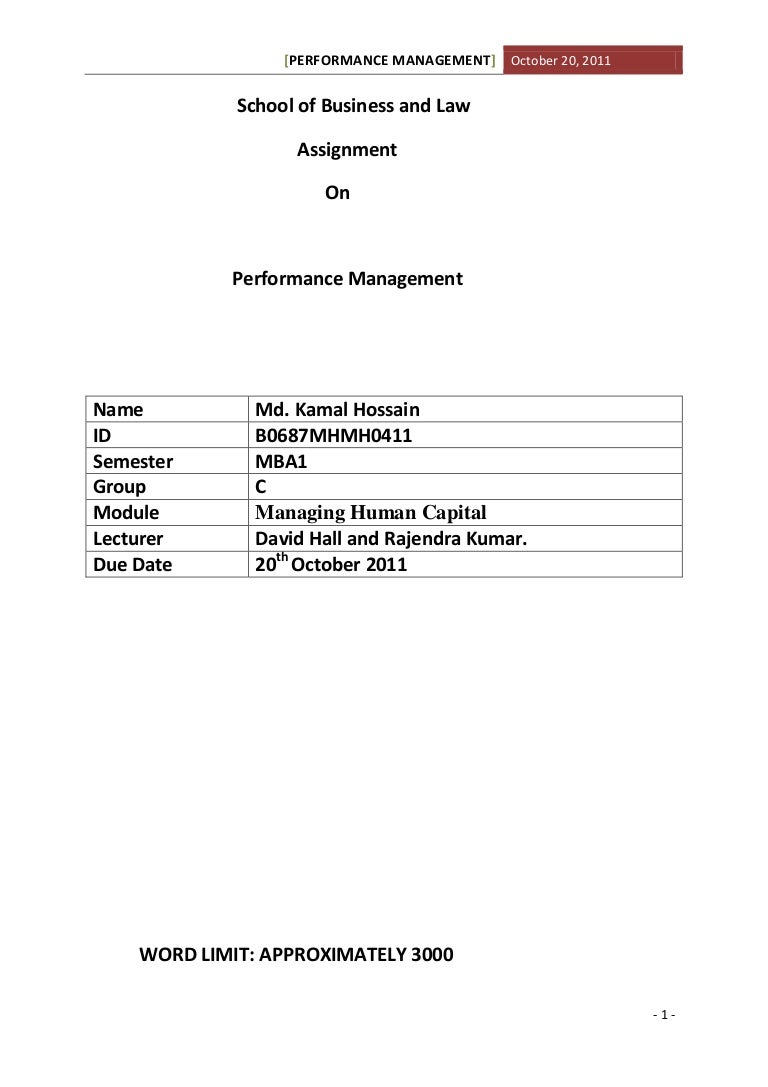 [PERFORMANCE MANAGEMENT] October 20, 2011

School of Business and Law

Assignment

On

Performance Management

| Name | Md. Kamal Hossain |
|---|---|
| ID | B0687MHMH0411 |
| Semester | MBA1 |
| Group | C |
| Module | Managing Human Capital |
| Lecturer | David Hall and Rajendra Kumar. |
| Due Date | 20$^{th}$ October 2011 |

WORD LIMIT: APPROXIMATELY 3000

- 1 -